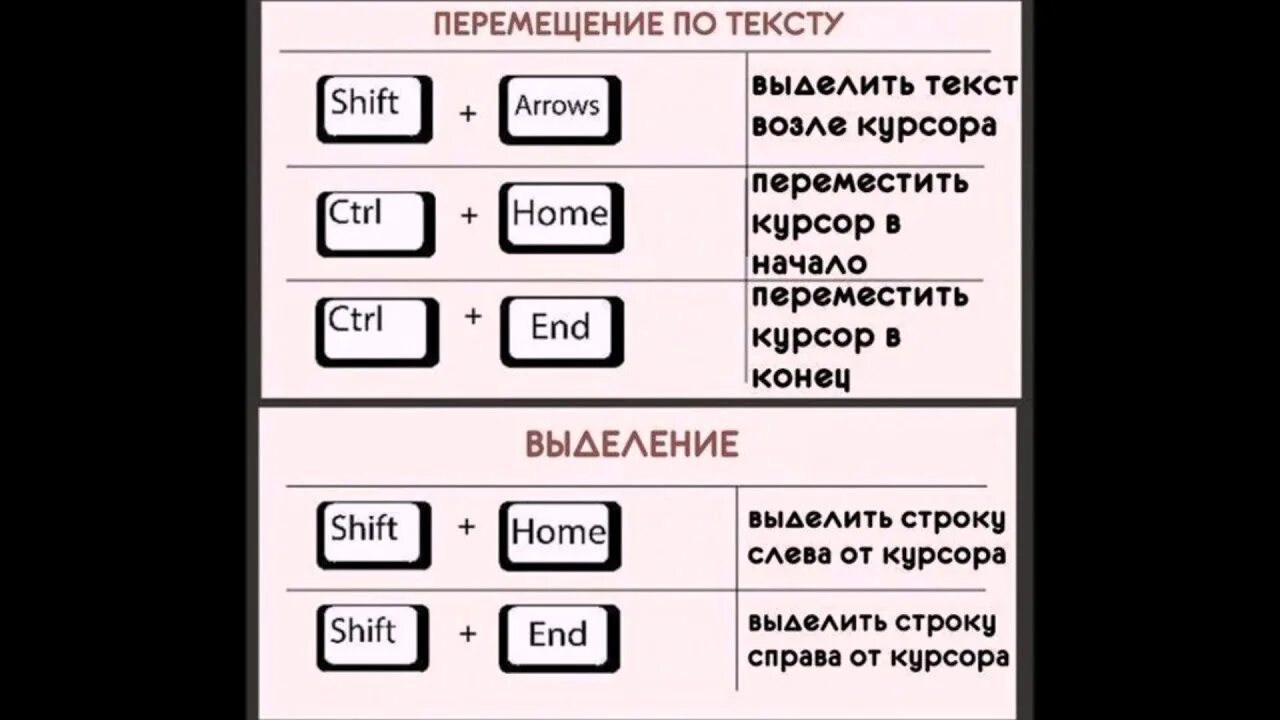 ПЕРЕМЕЩЕНИЕ ПО ТЕКСТУ

| | |
|---|---|
| Shift + Arrows | выделить текст возле курсора |
| Ctrl + Home | переместить курсор в начало |
| Ctrl + End | переместить курсор в конец |

ВЫДЕЛЕНИЕ

| | |
|---|---|
| Shift + Home | выделить строку слева от курсора |
| Shift + End | выделить строку справа от курсора |